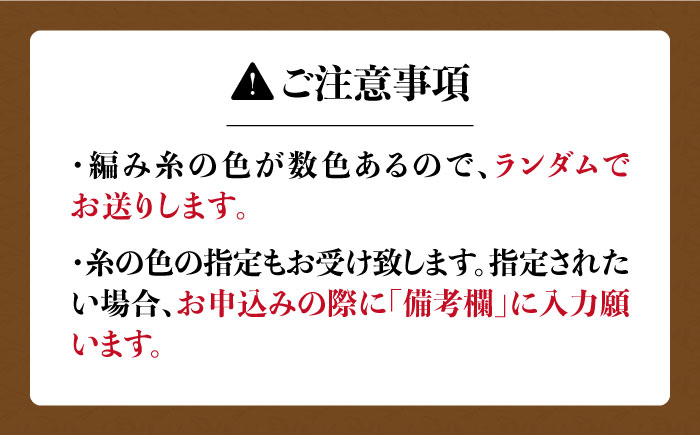 ご注意事項

・編み糸の色が数色あるので、ランダムでお送りします。

・糸の色の指定もお受け致します。指定されたい場合、お申込みの際に「備考欄」に入力願います。